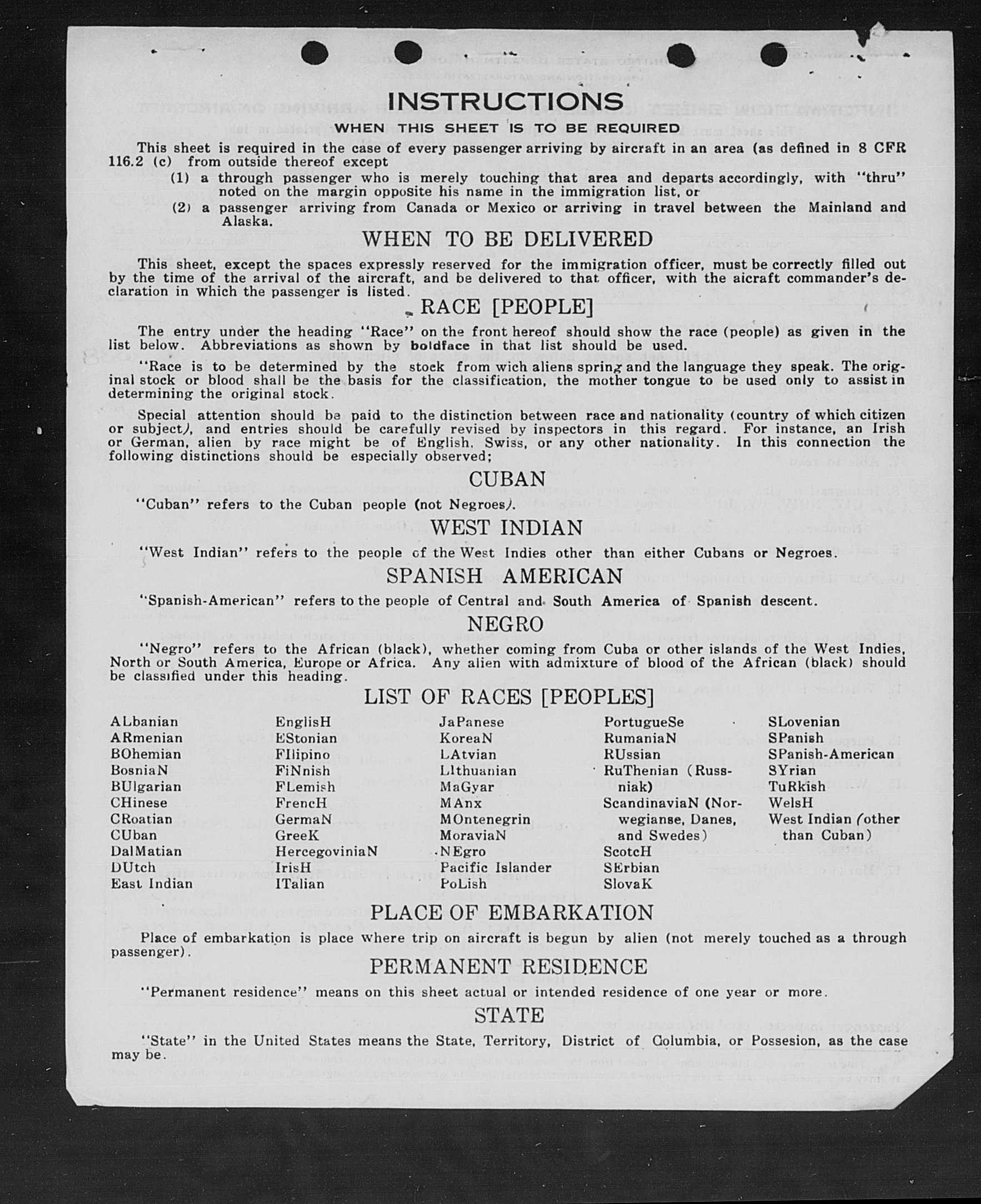 INSTRUCTIONS

WHEN THIS SHEET IS TO BE REQUIRED

This sheet is required in the case of every passenger arriving by aircraft in an area (as defined in 8 CFR 116.2 (c) from outside thereof except

(1) a through passenger who is merely touching that area and departs accordingly, with "thru" noted on the margin opposite his name in the immigration list, or

(2) a passenger arriving from Canada or Mexico or arriving in travel between the Mainland and Alaska.

WHEN TO BE DELIVERED

This sheet, except the spaces expressly reserved for the immigration officer, must be correctly filled out by the time of the arrival of the aircraft, and be delivered to that officer, with the aicraft commander's declaration in which the passenger is listed.

RACE [PEOPLE]

The entry under the heading "Race" on the front hereof should show the race (people) as given in the list below. Abbreviations as shown by boldface in that list should be used.

"Race is to be determined by the stock from wich aliens spring and the language they speak. The original stock or blood shall be the basis for the classification, the mother tongue to be used only to assist in determining the original stock.

Special attention should be paid to the distinction between race and nationality (country of which citizen or subject), and entries should be carefully revised by inspectors in this regard. For instance, an Irish or German, alien by race might be of English, Swiss, or any other nationality. In this connection the following distinctions should be especially observed;

CUBAN

"Cuban" refers to the Cuban people (not Negroes).

WEST INDIAN

"West Indian" refers to the people of the West Indies other than either Cubans or Negroes.

SPANISH AMERICAN

"Spanish-American" refers to the people of Central and South America of Spanish descent.

NEGRO

"Negro" refers to the African (black), whether coming from Cuba or other islands of the West Indies, North or South America, Europe or Africa. Any alien with admixture of blood of the African (black) should be classified under this heading.

LIST OF RACES [PEOPLES]

ALbanian
ARmenian
BOhemian
BosniaN
BUlgarian
CHinese
CRoatian
CUban
DalMatian
DUtch
East Indian

EnglisH
EStonian
FIlipino
FiNnish
FLemish
FrencH
GermaN
GreeK
HercegoviniaN
IrisH
ITalian

JaPanese
KoreaN
LAtvian
LIthuanian
MaGyar
MAnx
MOntenegrin
MoraviaN
NEgro
Pacific Islander
PoLish

PortugueSe
RumaniaN
RUssian
RuThenian (Russniak)
ScandinaviaN (Norwegianse, Danes, and Swedes)
ScotcH
SErbian
SlovaK

SLovenian
SPanish
SPanish-American
SYrian
TuRkish
WelsH
West Indian (other than Cuban)

PLACE OF EMBARKATION

Place of embarkation is place where trip on aircraft is begun by alien (not merely touched as a through passenger).

PERMANENT RESIDENCE

"Permanent residence" means on this sheet actual or intended residence of one year or more.

STATE

"State" in the United States means the State, Territory, District of Columbia, or Possesion, as the case may be.